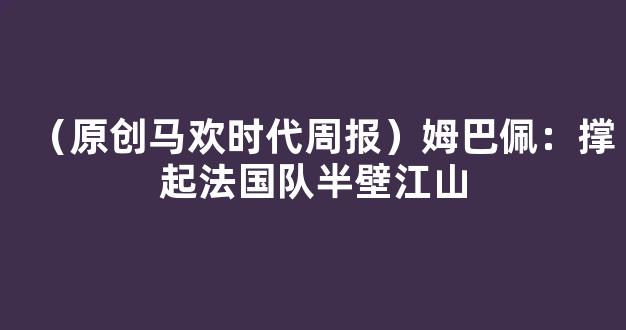 （原创马欢时代周报）姆巴佩：撑起法国队半壁江山